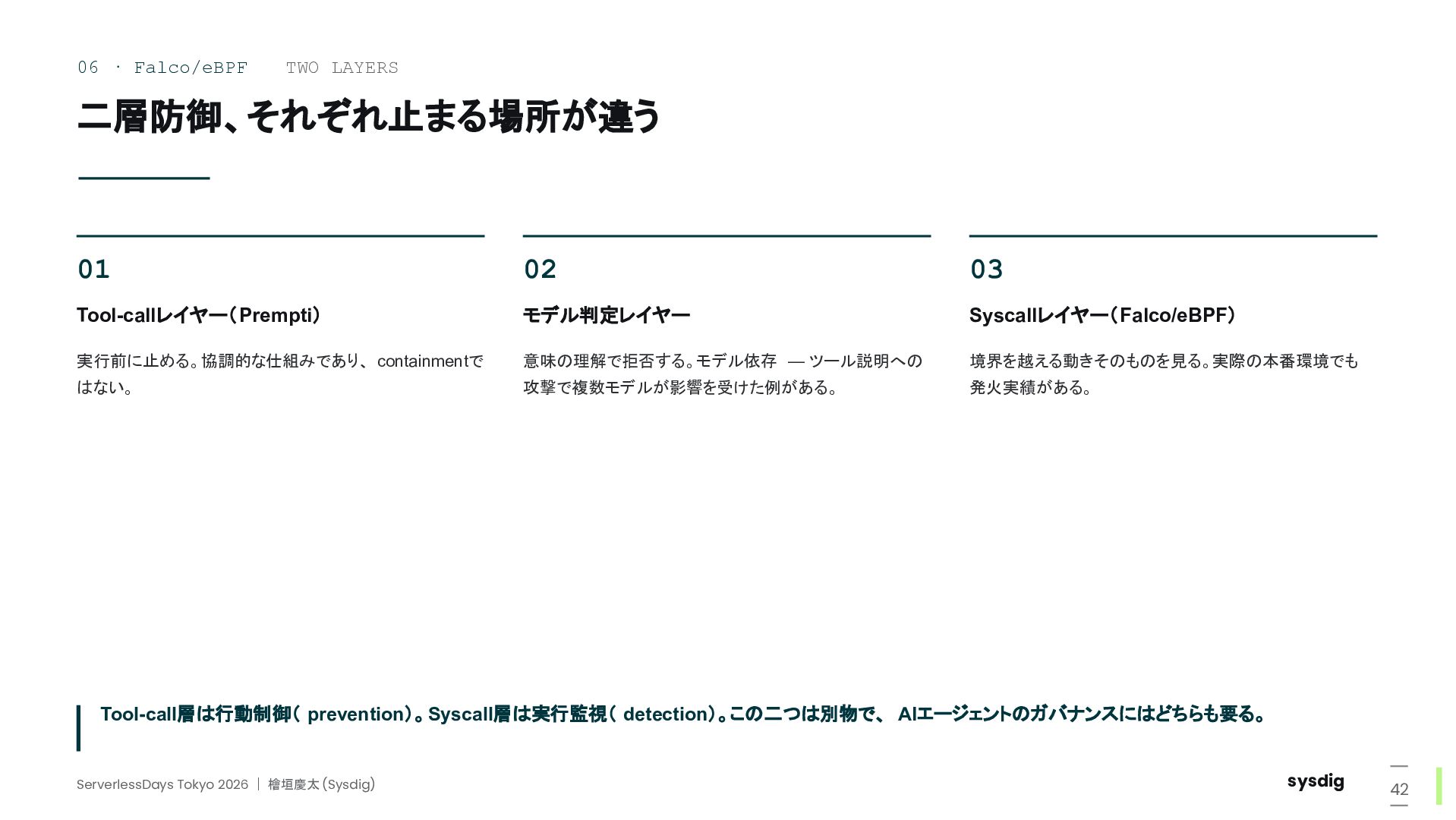 06 · Falco/eBPF TWO LAYERS

二層防御、それぞれ止まる場所が違う

01

Tool-callレイヤー（Prempti）

実行前に止める。協調的な仕組みであり、containmentではない。

02

モデル判定レイヤー

意味の理解で拒否する。モデル依存 — ツール説明への攻撃で複数モデルが影響を受けた例がある。

03

Syscallレイヤー（Falco/eBPF）

境界を越える動きそのものを見る。実際の本番環境でも発火実績がある。

Tool-call層は行動制御（prevention）。Syscall層は実行監視（detection）。この二つは別物で、AIエージェントのガバナンスにはどちらも要る。

ServerlessDays Tokyo 2026 | 檜垣慶太（Sysdig）

sysdig

42